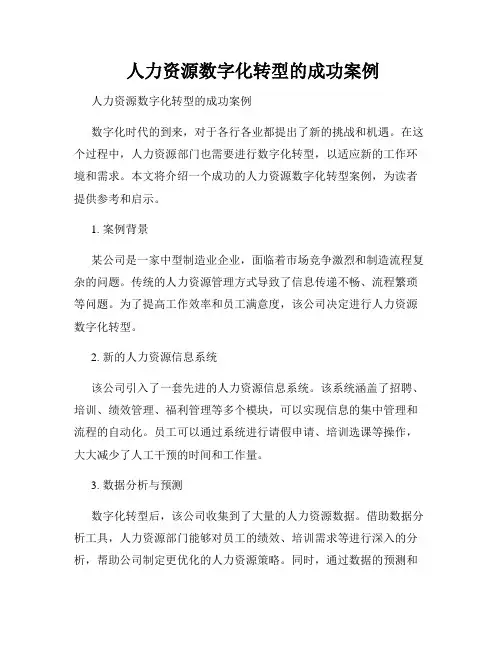 人力资源数字化转型的成功案例

人力资源数字化转型的成功案例

数字化时代的到来，对于各行各业都提出了新的挑战和机遇。在这个过程中，人力资源部门也需要进行数字化转型，以适应新的工作环境和需求。本文将介绍一个成功的人力资源数字化转型案例，为读者提供参考和启示。

1. 案例背景

某公司是一家中型制造业企业，面临着市场竞争激烈和制造流程复杂的问题。传统的人力资源管理方式导致了信息传递不畅、流程繁琐等问题。为了提高工作效率和员工满意度，该公司决定进行人力资源数字化转型。

2. 新的人力资源信息系统

该公司引入了一套先进的人力资源信息系统。该系统涵盖了招聘、培训、绩效管理、福利管理等多个模块，可以实现信息的集中管理和流程的自动化。员工可以通过系统进行请假申请、培训选课等操作，大大减少了人工干预的时间和工作量。

3. 数据分析与预测

数字化转型后，该公司收集到了大量的人力资源数据。借助数据分析工具，人力资源部门能够对员工的绩效、培训需求等进行深入的分析，帮助公司制定更优化的人力资源策略。同时，通过数据的预测和